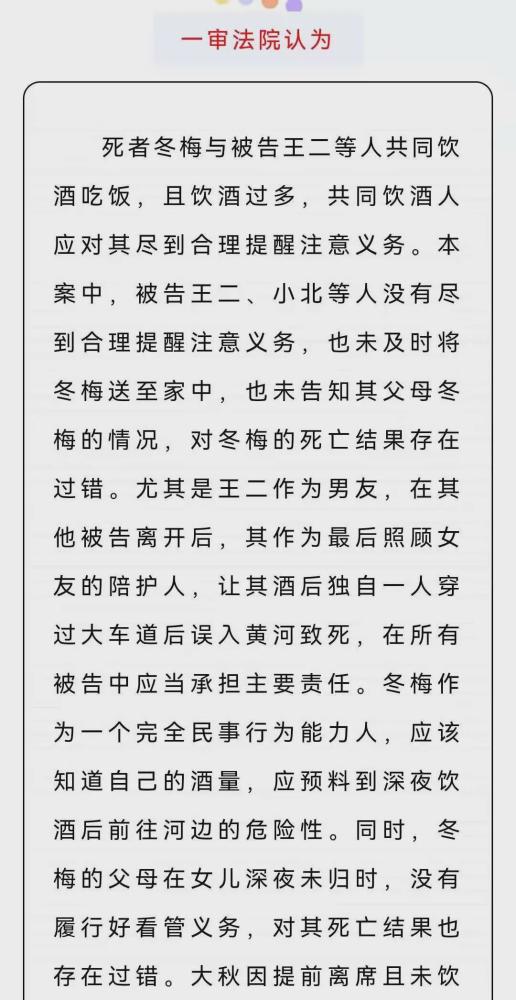 一审法院认为

死者冬梅与被告王二等人共同饮酒吃饭，且饮酒过多，共同饮酒人应对其尽到合理提醒注意义务。本案中，被告王二、小北等人没有尽到合理提醒注意义务，也未及时将冬梅送至家中，也未告知其父母冬梅的情况，对冬梅的死亡结果存在过错。尤其是王二作为男友，在其他被告离开后，其作为最后照顾女友的陪护人，让其酒后独自一人穿过大车道后误入黄河致死，在所有被告中应当承担主要责任。冬梅作为一个完全民事行为能力人，应该知道自己的酒量，应预料到深夜饮酒后前往河边的危险性。同时，冬梅的父母在女儿深夜未归时，没有履行好看管义务，对其死亡结果也存在过错。大秋因提前离席且未饮